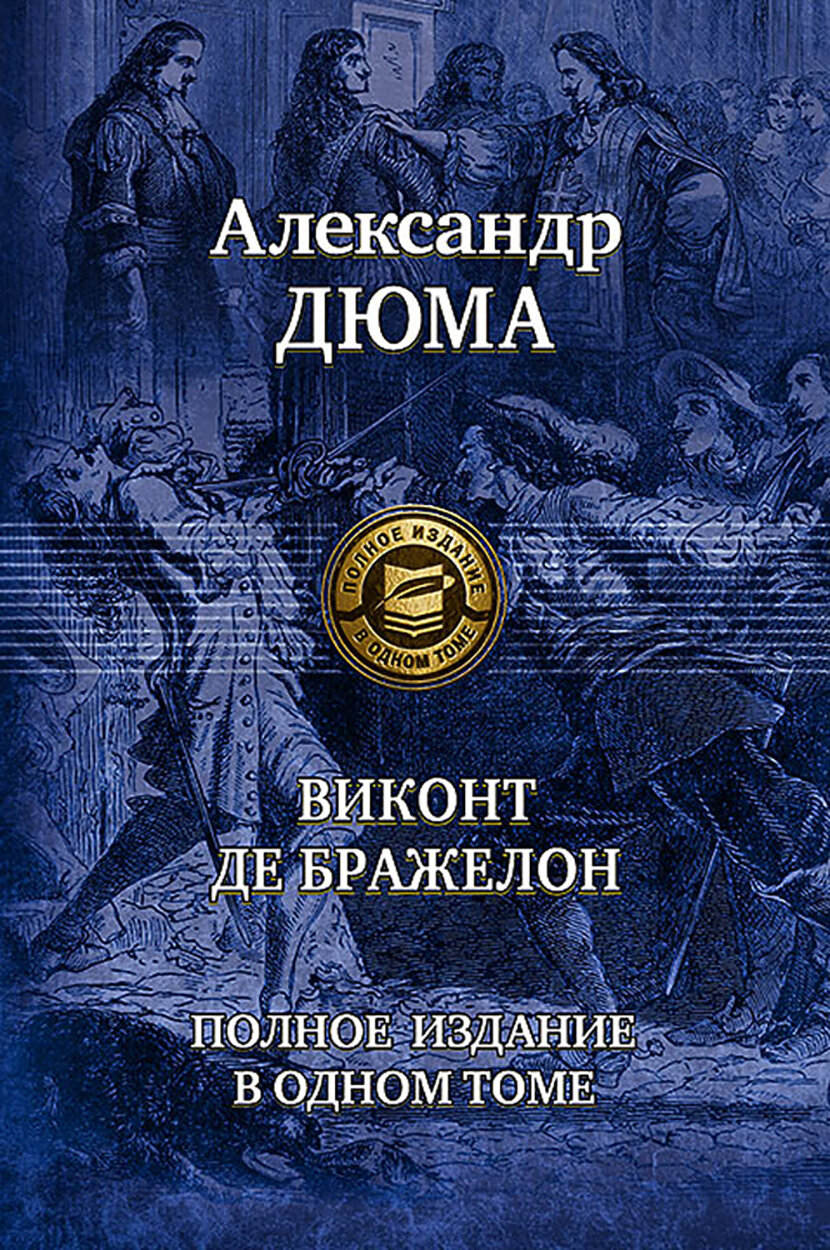 Александр
ДЮМА

ПОЛНОЕ ИЗДАНИЕ
В ОДНОМ ТОМЕ

ВИКОНТ
ДЕ БРАЖЕЛОН

ПОЛНОЕ ИЗДАНИЕ
В ОДНОМ ТОМЕ